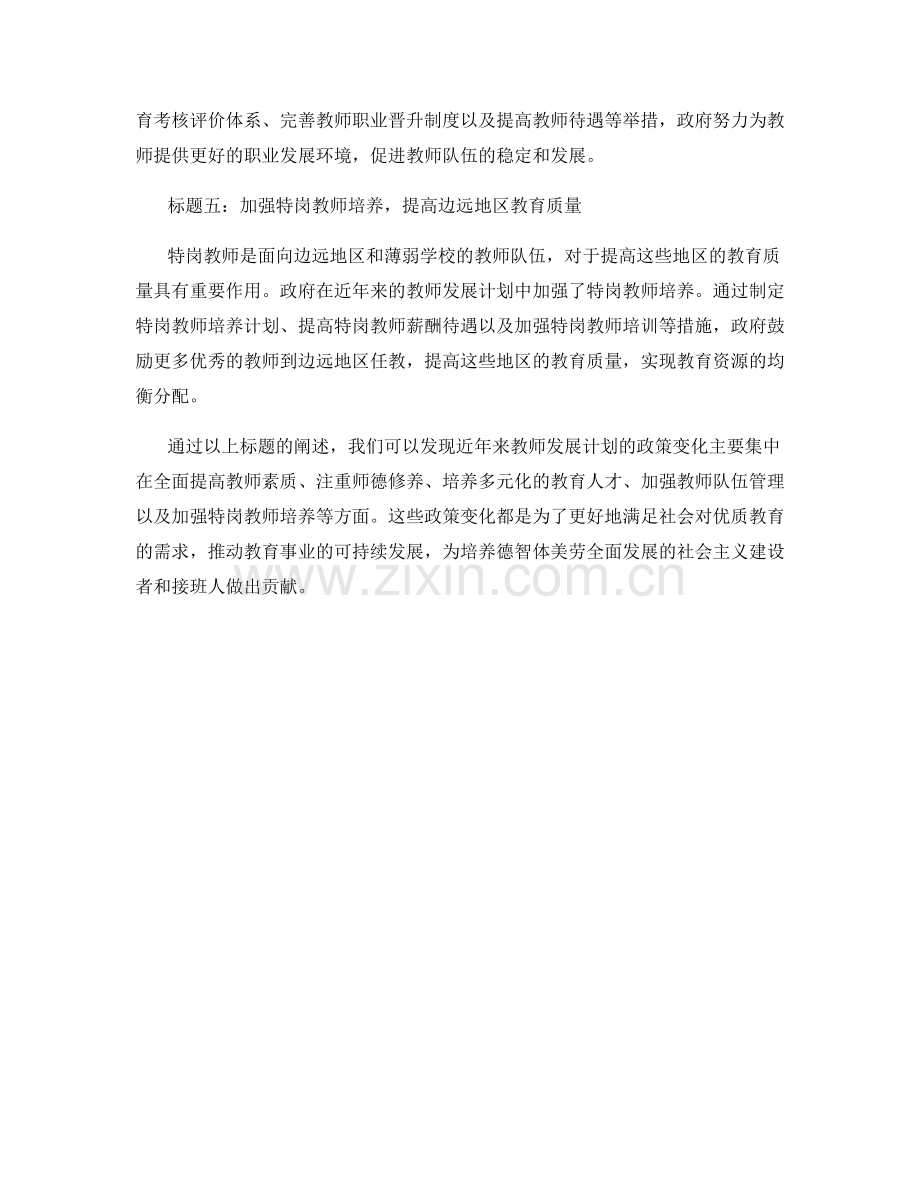 育考核评价体系、完善教师职业晋升制度以及提高教师待遇等举措，政府努力为教师提供更好的职业发展环境，促进教师队伍的稳定和发展。

标题五：加强特岗教师培养，提高边远地区教育质量

特岗教师是面向边远地区和薄弱学校的教师队伍，对于提高这些地区的教育质量具有重要作用。政府在近年来的教师发展计划中加强了特岗教师培养。通过制定特岗教师培养计划、提高特岗教师薪酬待遇以及加强特岗教师培训等措施，政府鼓励更多优秀的教师到边远地区任教，提高这些地区的教育质量，实现教育资源的均衡分配。

通过以上标题的阐述，我们可以发现近年来教师发展计划的政策变化主要集中在全面提高教师素质、注重师德修养、培养多元化的教育人才、加强教师队伍管理以及加强特岗教师培养等方面。这些政策变化都是为了更好地满足社会对优质教育的需求，推动教育事业的可持续发展，为培养德智体美劳全面发展的社会主义建设者和接班人做出贡献。

www.zixin.com.cn